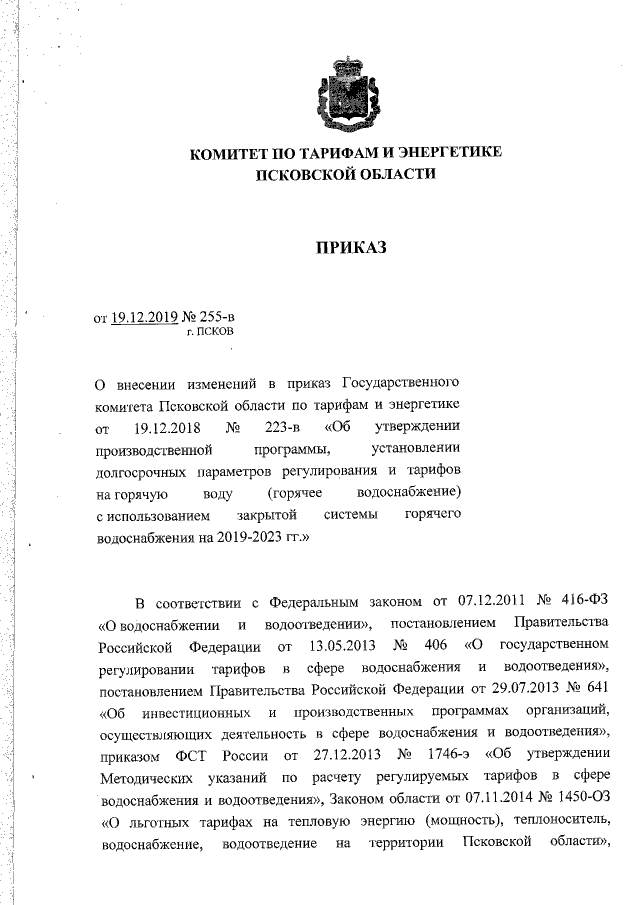 КОМИТЕТ ПО ТАРИФАМ И ЭНЕРГЕТИКЕ ПСКОВСКОЙ ОБЛАСТИ

ПРИКАЗ

от 19.12.2019 № 255-в
г. ПСКОВ

О внесении изменений в приказ Государственного комитета Псковской области по тарифам и энергетике от 19.12.2018 № 223-в «Об утверждении производственной программы, установлении долгосрочных параметров регулирования и тарифов на горячую воду (горячее водоснабжение) с использованием закрытой системы горячего водоснабжения на 2019-2023 гг.»

В соответствии с Федеральным законом от 07.12.2011 № 416-ФЗ «О водоснабжении и водоотведении», постановлением Правительства Российской Федерации от 13.05.2013 № 406 «О государственном регулировании тарифов в сфере водоснабжения и водоотведения», постановлением Правительства Российской Федерации от 29.07.2013 № 641 «Об инвестиционных и производственных программах организаций, осуществляющих деятельность в сфере водоснабжения и водоотведения», приказом ФСТ России от 27.12.2013 № 1746-э «Об утверждении Методических указаний по расчету регулируемых тарифов в сфере водоснабжения и водоотведения», Законом области от 07.11.2014 № 1450-ОЗ «О льготных тарифах на тепловую энергию (мощность), теплоноситель, водоснабжение, водоотведение на территории Псковской области»,